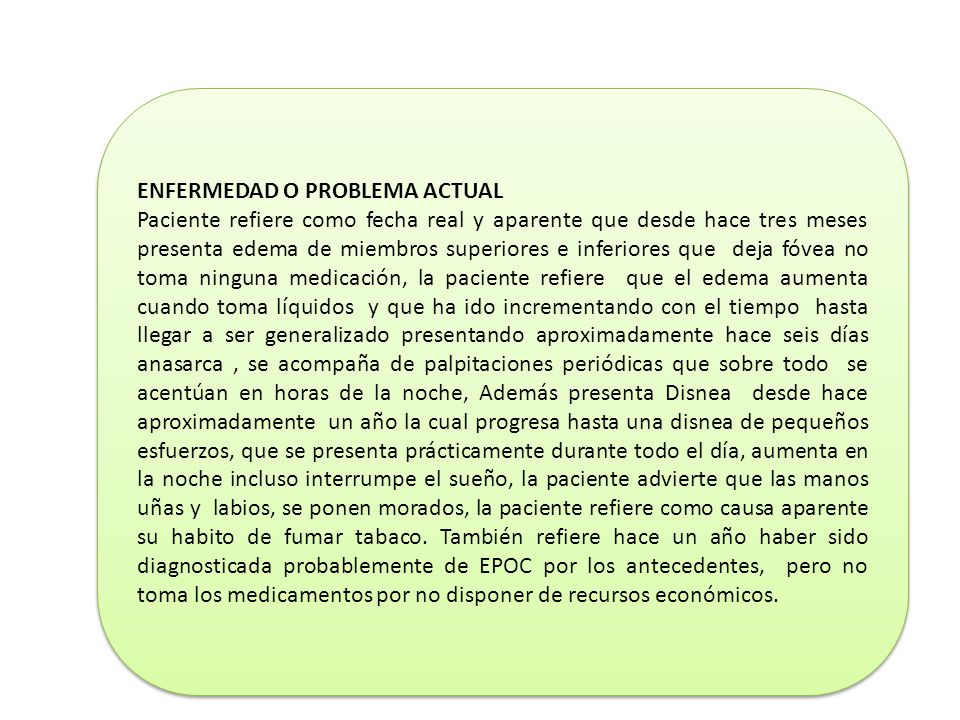 ENFERMEDAD O PROBLEMA ACTUAL
Paciente refiere como fecha real y aparente que desde hace tres meses presenta edema de miembros superiores e inferiores que deja fóvea no toma ninguna medicación, la paciente refiere que el edema aumenta cuando toma líquidos y que ha ido incrementando con el tiempo hasta llegar a ser generalizado presentando aproximadamente hace seis días anasarca , se acompaña de palpitaciones periódicas que sobre todo se acentúan en horas de la noche, Además presenta Disnea desde hace aproximadamente un año la cual progresa hasta una disnea de pequeños esfuerzos, que se presenta prácticamente durante todo el día, aumenta en la noche incluso interrumpe el sueño, la paciente advierte que las manos uñas y labios, se ponen morados, la paciente refiere como causa aparente su habito de fumar tabaco. También refiere hace un año haber sido diagnosticada probablemente de EPOC por los antecedentes, pero no toma los medicamentos por no disponer de recursos económicos.